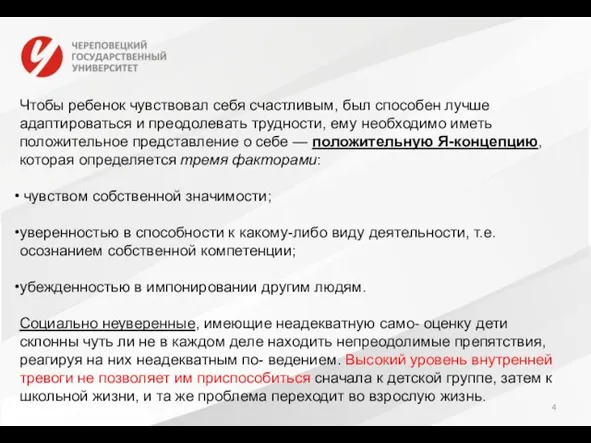 ЧЕРЕПОВЕЦКИЙ ГОСУДАРСТВЕННЫЙ УНИВЕРСИТЕТ

Чтобы ребенок чувствовал себя счастливым, был способен лучше адаптироваться и преодолевать трудности, ему необходимо иметь положительное представление о себе — положительную Я-концепцию, которая определяется тремя факторами:

• чувством собственной значимости;

•уверенностью в способности к какому-либо виду деятельности, т.е. осознанием собственной компетенции;

•убежденностью в импонировании другим людям.

Социально неуверенные, имеющие неадекватную само- оценку дети склонны чуть ли не в каждом деле находить непреодолимые препятствия, реагируя на них неадекватным по- ведением. Высокий уровень внутренней тревоги не позволяет им приспособиться сначала к детской группе, затем к школьной жизни, и та же проблема переходит во взрослую жизнь.

4